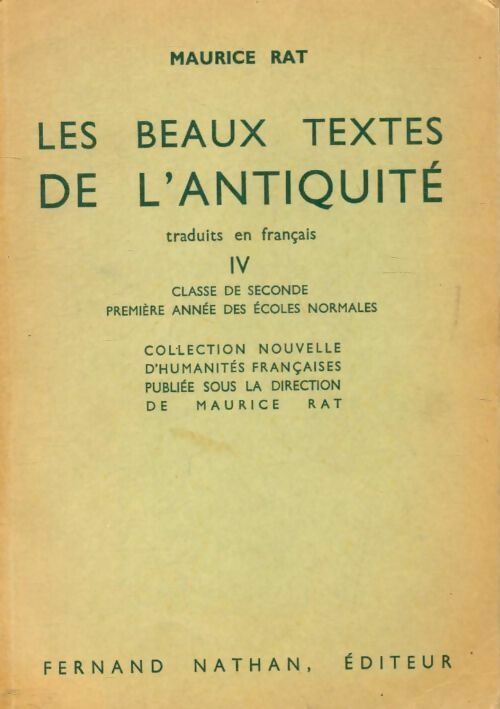 MAURICE RAT

LES BEAUX TEXTES DE L'ANTIQUITÉ

traduits en français

IV

CLASSE DE SECONDE
PREMIÈRE ANNÉE DES ÉCOLES NORMALES

COLLECTION NOUVELLE
D'HUMANITÉS FRANÇAISES
PUBLIÉE SOUS LA DIRECTION
DE MAURICE RAT

FERNAND NATHAN, ÉDITEUR